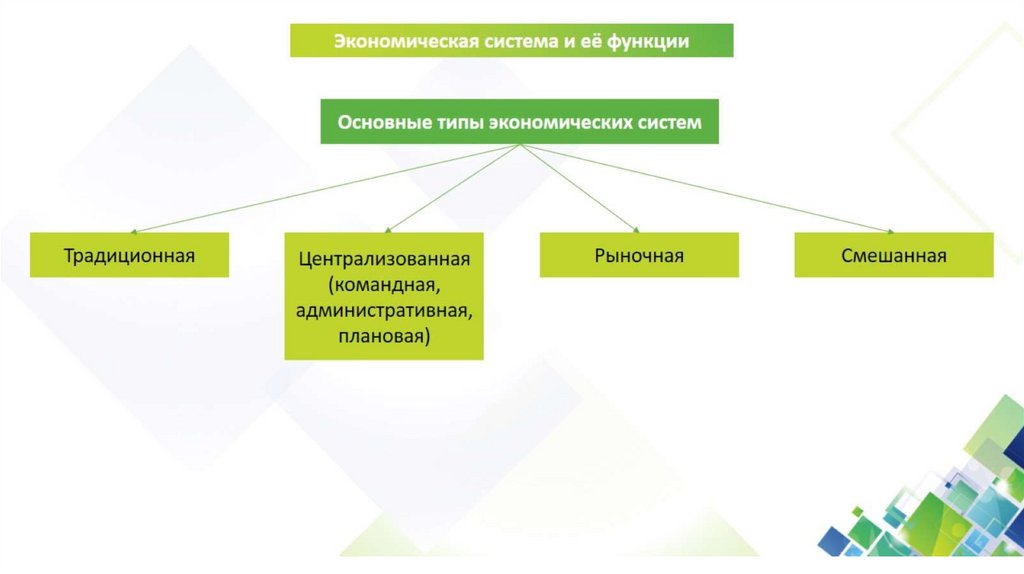 Экономическая система и её функции

Основные типы экономических систем

Традиционная

Централизованная (командная, административная, плановая)

Рыночная

Смешанная